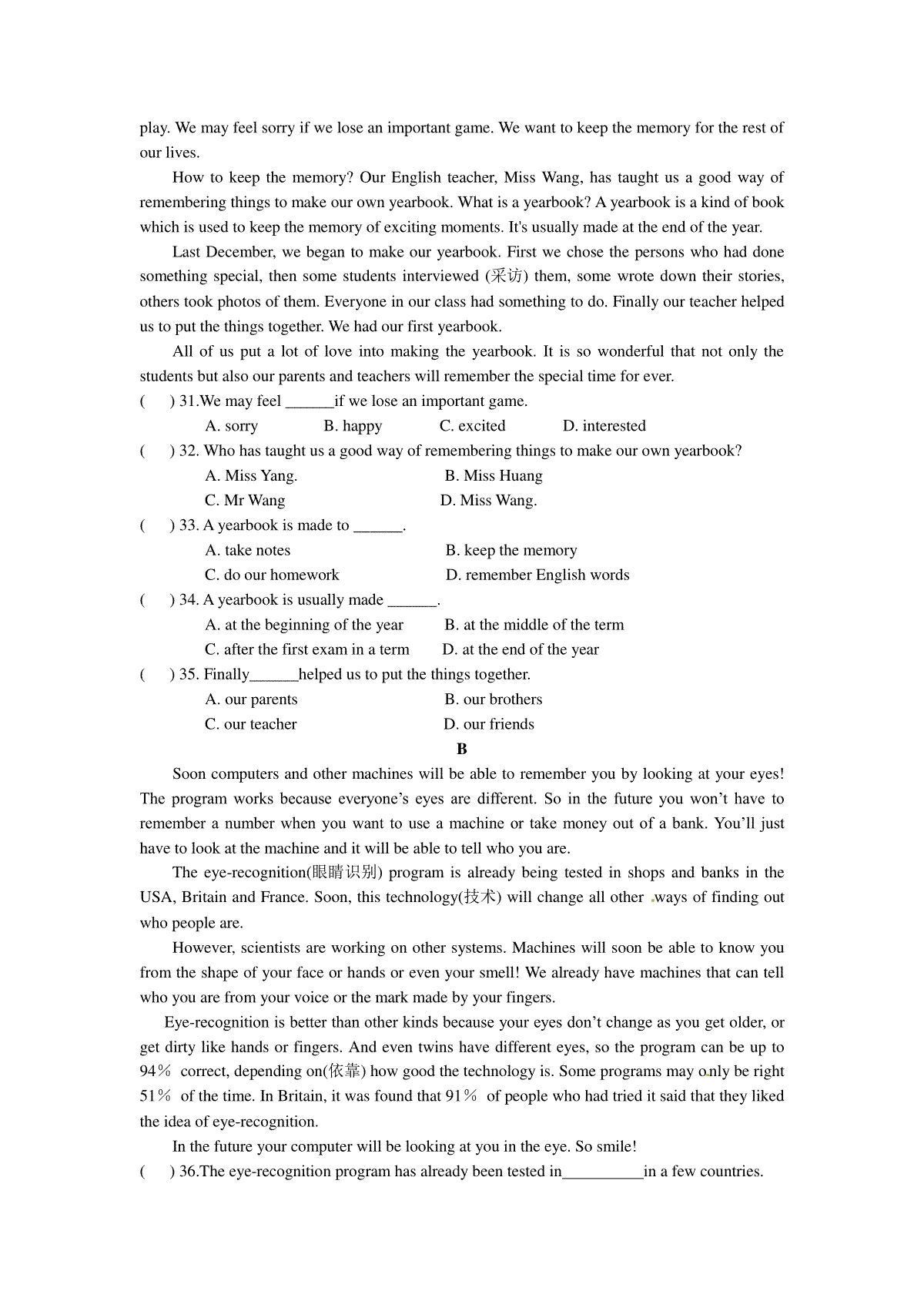 play. We may feel sorry if we lose an important game. We want to keep the memory for the rest of our lives.

How to keep the memory? Our English teacher, Miss Wang, has taught us a good way of remembering things to make our own yearbook. What is a yearbook? A yearbook is a kind of book which is used to keep the memory of exciting moments. It's usually made at the end of the year.

Last December, we began to make our yearbook. First we chose the persons who had done something special, then some students interviewed (采访) them, some wrote down their stories, others took photos of them. Everyone in our class had something to do. Finally our teacher helped us to put the things together. We had our first yearbook.

All of us put a lot of love into making the yearbook. It is so wonderful that not only the students but also our parents and teachers will remember the special time for ever.

(　) 31.We may feel ______if we lose an important game.
A. sorry　B. happy　C. excited　D. interested

(　) 32. Who has taught us a good way of remembering things to make our own yearbook?
A. Miss Yang.　B. Miss Huang
C. Mr Wang　D. Miss Wang.

(　) 33. A yearbook is made to ______.
A. take notes　B. keep the memory
C. do our homework　D. remember English words

(　) 34. A yearbook is usually made ______.
A. at the beginning of the year　B. at the middle of the term
C. after the first exam in a term　D. at the end of the year

(　) 35. Finally______helped us to put the things together.
A. our parents　B. our brothers
C. our teacher　D. our friends

B

Soon computers and other machines will be able to remember you by looking at your eyes! The program works because everyone's eyes are different. So in the future you won't have to remember a number when you want to use a machine or take money out of a bank. You'll just have to look at the machine and it will be able to tell who you are.

The eye-recognition(眼睛识别) program is already being tested in shops and banks in the USA, Britain and France. Soon, this technology(技术) will change all other ways of finding out who people are.

However, scientists are working on other systems. Machines will soon be able to know you from the shape of your face or hands or even your smell! We already have machines that can tell who you are from your voice or the mark made by your fingers.

Eye-recognition is better than other kinds because your eyes don't change as you get older, or get dirty like hands or fingers. And even twins have different eyes, so the program can be up to 94％ correct, depending on(依靠) how good the technology is. Some programs may only be right 51％ of the time. In Britain, it was found that 91％ of people who had tried it said that they liked the idea of eye-recognition.

In the future your computer will be looking at you in the eye. So smile!

(　) 36.The eye-recognition program has already been tested in__________in a few countries.